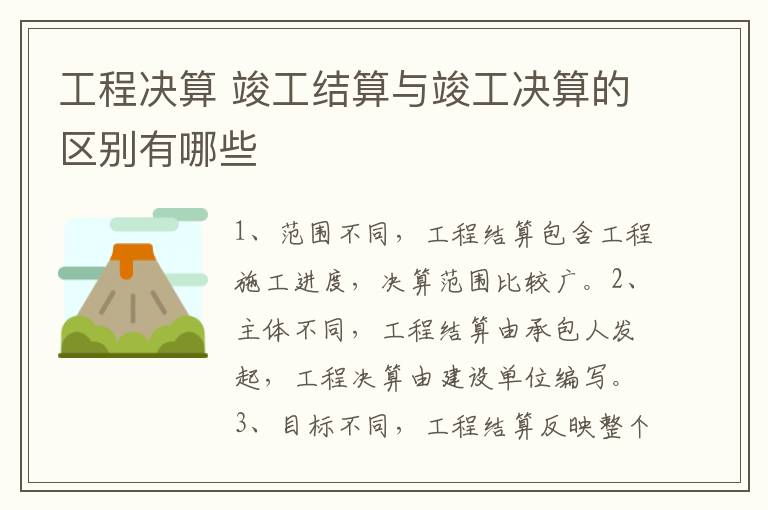 工程决算 竣工结算与竣工决算的区别有哪些

1、范围不同，工程结算包含工程施工进度，决算范围比较广。2、主体不同，工程结算由承包人发起，工程决算由建设单位编写。3、目标不同，工程结算反映整个